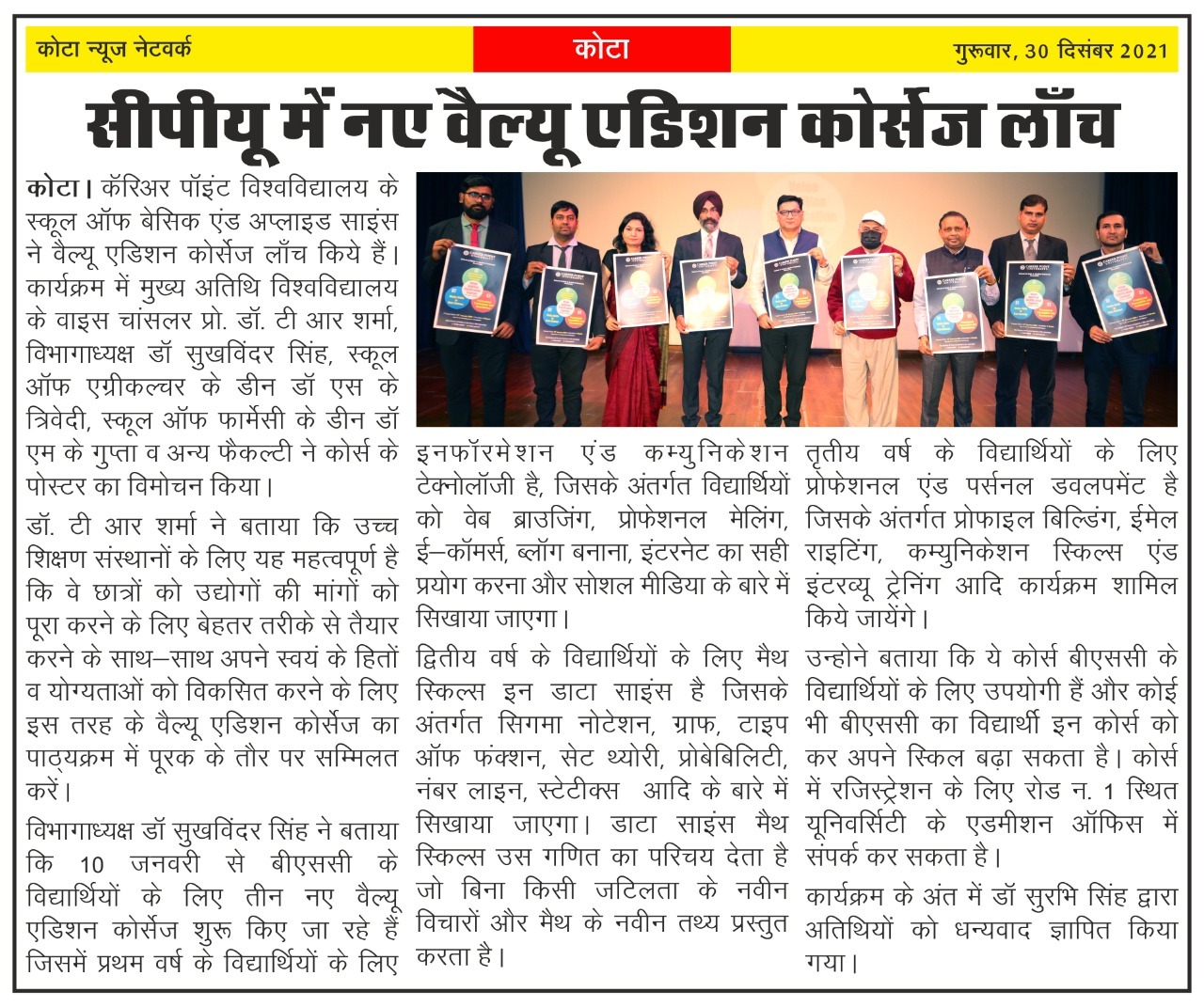 कोटा न्यूज नेटवर्क

कोटा

गुरूवार, 30 दिसंबर 2021

सीपीयू में नए वैल्यू एडिशन कोर्सेज लॉंच

कोटा। कॅरिअर पॉइंट विश्वविद्यालय के स्कूल ऑफ बेसिक एंड अप्लाइड साइंस ने वैल्यू एडिशन कोर्सेज लॉंच किये हैं। कार्यक्रम में मुख्य अतिथि विश्वविद्यालय के वाइस चांसलर प्रो. डॉ. टी आर शर्मा, विभागाध्यक्ष डॉ सुखविंदर सिंह, स्कूल ऑफ एग्रीकल्चर के डीन डॉ एस के त्रिवेदी, स्कूल ऑफ फार्मेसी के डीन डॉ एम के गुप्ता व अन्य फैकल्टी ने कोर्स के पोस्टर का विमोचन किया।

डॉ. टी आर शर्मा ने बताया कि उच्च शिक्षण संस्थानों के लिए यह महत्वपूर्ण है कि वे छात्रों को उद्योगों की मांगों को पूरा करने के लिए बेहतर तरीके से तैयार करने के साथ–साथ अपने स्वयं के हितों व योग्यताओं को विकसित करने के लिए इस तरह के वैल्यू एडिशन कोर्सेज का पाठ्यक्रम में पूरक के तौर पर सम्मिलत करें।

विभागाध्यक्ष डॉ सुखविंदर सिंह ने बताया कि 10 जनवरी से बीएससी के विद्यार्थियों के लिए तीन नए वैल्यू एडिशन कोर्सेज शुरू किए जा रहे हैं जिसमें प्रथम वर्ष के विद्यार्थियों के लिए इनफॉरमेशन एंड कम्युनिकेशन टेक्नोलॉजी है, जिसके अंतर्गत विद्यार्थियों को वेब ब्राउजिंग, प्रोफेशनल मेलिंग, ई–कॉमर्स, ब्लॉग बनाना, इंटरनेट का सही प्रयोग करना और सोशल मीडिया के बारे में सिखाया जाएगा।

द्वितीय वर्ष के विद्यार्थियों के लिए मैथ स्किल्स इन डाटा साइंस है जिसके अंतर्गत सिगमा नोटेशन, ग्राफ, टाइप ऑफ फंक्शन, सेट थ्योरी, प्रोबेबिलिटी, नंबर लाइन, स्टेटीक्स आदि के बारे में सिखाया जाएगा। डाटा साइंस मैथ स्किल्स उस गणित का परिचय देता है जो बिना किसी जटिलता के नवीन विचारों और मैथ के नवीन तथ्य प्रस्तुत करता है।

तृतीय वर्ष के विद्यार्थियों के लिए प्रोफेशनल एंड पर्सनल डवलपमेंट है जिसके अंतर्गत प्रोफाइल बिल्डिंग, ईमेल राइटिंग, कम्युनिकेशन स्किल्स एंड इंटरव्यू ट्रेनिंग आदि कार्यक्रम शामिल किये जायेंगे।

उन्होने बताया कि ये कोर्स बीएससी के विद्यार्थियों के लिए उपयोगी हैं और कोई भी बीएससी का विद्यार्थी इन कोर्स को कर अपने स्किल बढ़ा सकता है। कोर्स में रजिस्ट्रेशन के लिए रोड न. 1 स्थित यूनिवर्सिटी के एडमीशन ऑफिस में संपर्क कर सकता है।

कार्यक्रम के अंत में डॉ सुरभि सिंह द्वारा अतिथियों को धन्यवाद ज्ञापित किया गया।